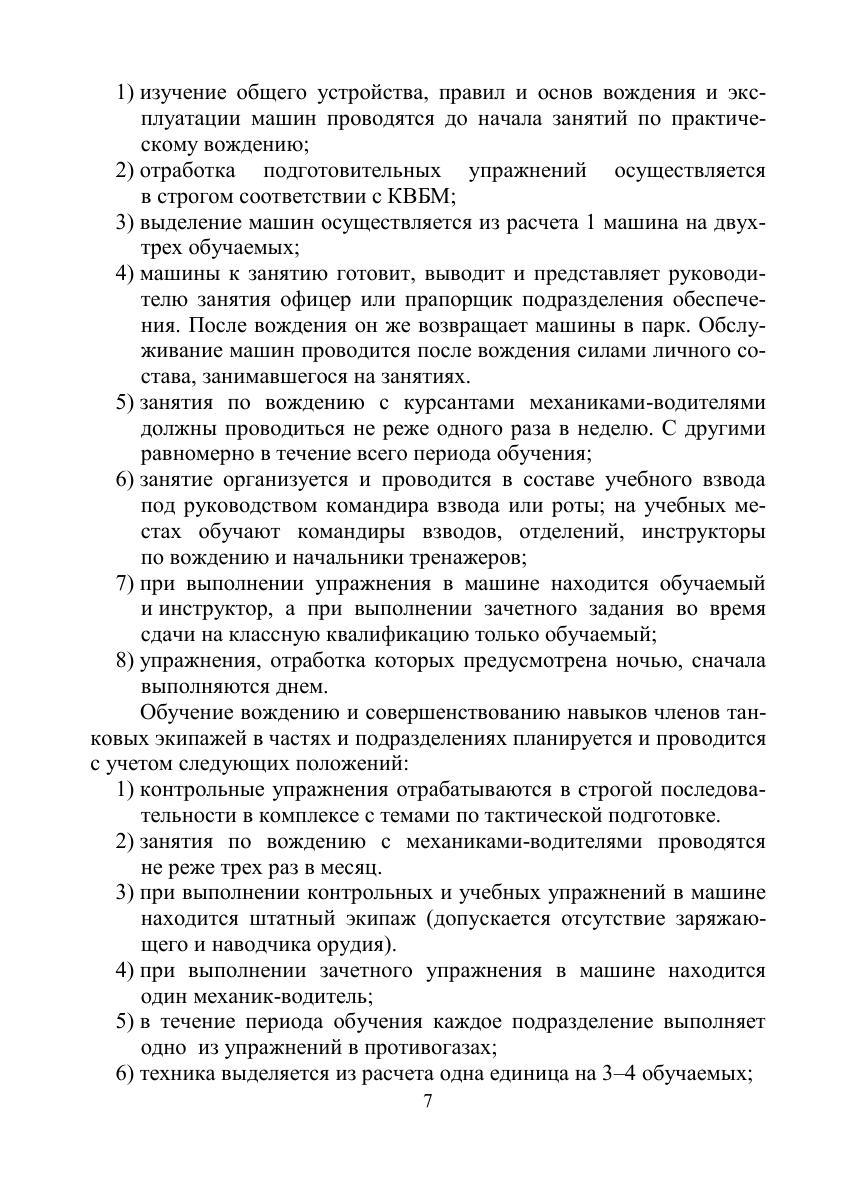 1) изучение общего устройства, правил и основ вождения и эксплуатации машин проводятся до начала занятий по практическому вождению;
2) отработка подготовительных упражнений осуществляется в строгом соответствии с КВБМ;
3) выделение машин осуществляется из расчета 1 машина на двух-трех обучаемых;
4) машины к занятию готовит, выводит и представляет руководителю занятия офицер или прапорщик подразделения обеспечения. После вождения он же возвращает машины в парк. Обслуживание машин проводится после вождения силами личного состава, занимавшегося на занятиях.
5) занятия по вождению с курсантами механиками-водителями должны проводиться не реже одного раза в неделю. С другими равномерно в течение всего периода обучения;
6) занятие организуется и проводится в составе учебного взвода под руководством командира взвода или роты; на учебных местах обучают командиры взводов, отделений, инструкторы по вождению и начальники тренажеров;
7) при выполнении упражнения в машине находится обучаемый и инструктор, а при выполнении зачетного задания во время сдачи на классную квалификацию только обучаемый;
8) упражнения, отработка которых предусмотрена ночью, сначала выполняются днем.

Обучение вождению и совершенствованию навыков членов танковых экипажей в частях и подразделениях планируется и проводится с учетом следующих положений:
1) контрольные упражнения отрабатываются в строгой последовательности в комплексе с темами по тактической подготовке.
2) занятия по вождению с механиками-водителями проводятся не реже трех раз в месяц.
3) при выполнении контрольных и учебных упражнений в машине находится штатный экипаж (допускается отсутствие заряжающего и наводчика орудия).
4) при выполнении зачетного упражнения в машине находится один механик-водитель;
5) в течение периода обучения каждое подразделение выполняет одно из упражнений в противогазах;
6) техника выделяется из расчета одна единица на 3–4 обучаемых;

7